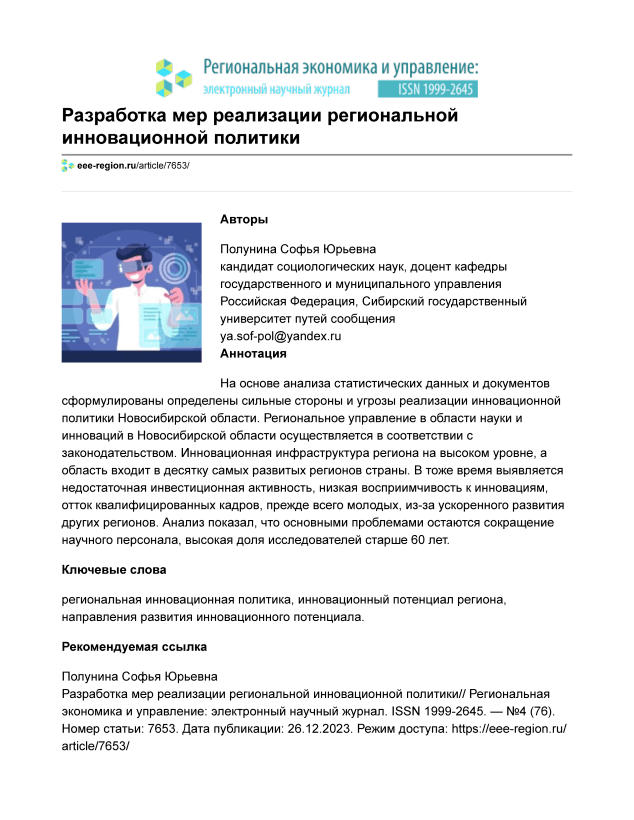 Региональная экономика и управление:
электронный научный журнал ISSN 1999-2645

Разработка мер реализации региональной инновационной политики

eee-region.ru/article/7653/

Авторы

Полунина Софья Юрьевна
кандидат социологических наук, доцент кафедры государственного и муниципального управления
Российская Федерация, Сибирский государственный университет путей сообщения
ya.sof-pol@yandex.ru

Аннотация

На основе анализа статистических данных и документов сформулированы определены сильные стороны и угрозы реализации инновационной политики Новосибирской области. Региональное управление в области науки и инноваций в Новосибирской области осуществляется в соответствии с законодательством. Инновационная инфраструктура региона на высоком уровне, а область входит в десятку самых развитых регионов страны. В тоже время выявляется недостаточная инвестиционная активность, низкая восприимчивость к инновациям, отток квалифицированных кадров, прежде всего молодых, из-за ускоренного развития других регионов. Анализ показал, что основными проблемами остаются сокращение научного персонала, высокая доля исследователей старше 60 лет.

Ключевые слова

региональная инновационная политика, инновационный потенциал региона, направления развития инновационного потенциала.

Рекомендуемая ссылка

Полунина Софья Юрьевна
Разработка мер реализации региональной инновационной политики// Региональная экономика и управление: электронный научный журнал. ISSN 1999-2645. — №4 (76). Номер статьи: 7653. Дата публикации: 26.12.2023. Режим доступа: https://eee-region.ru/article/7653/